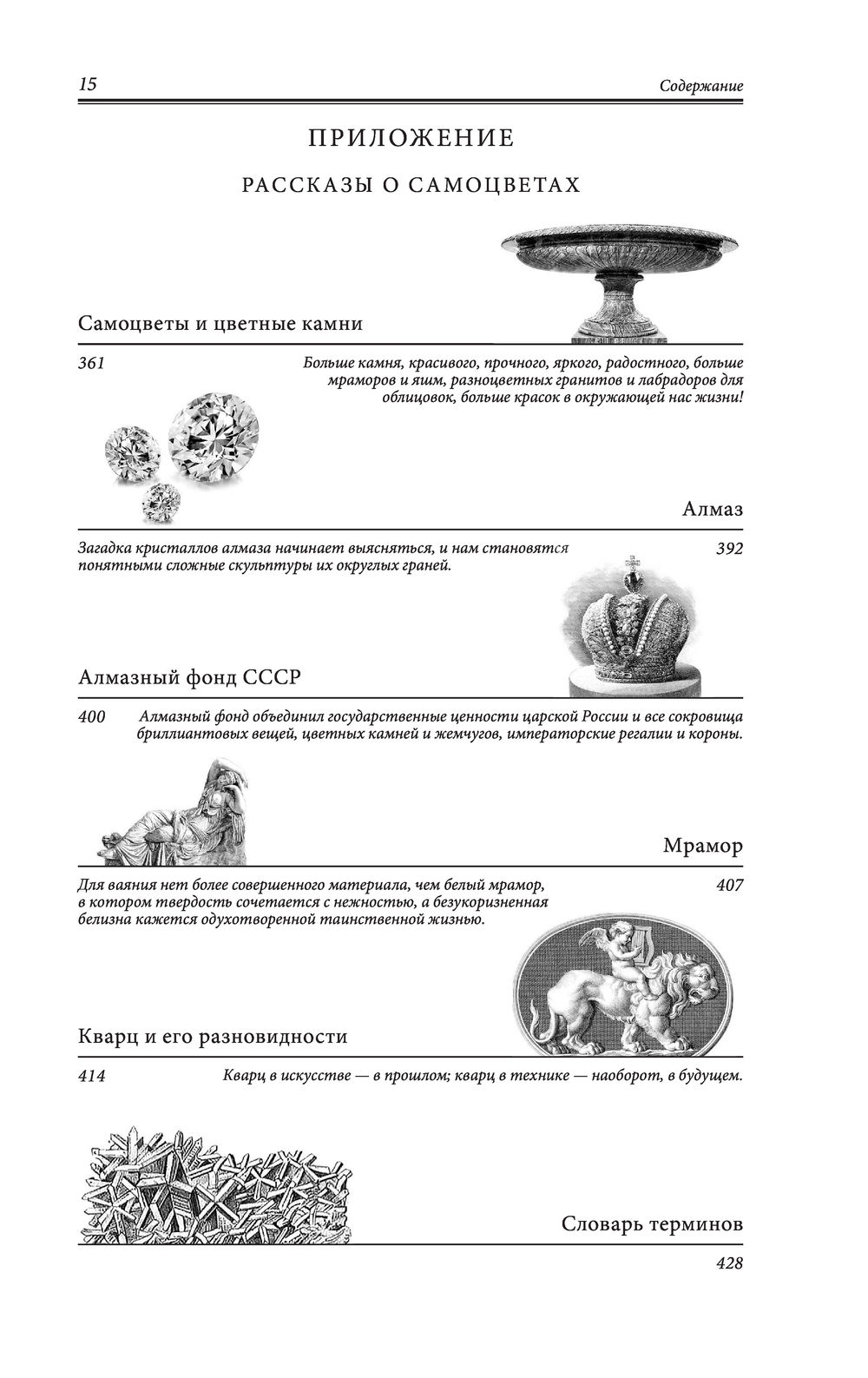 15

Содержание

ПРИЛОЖЕНИЕ

РАССКАЗЫ О САМОЦВЕТАХ

Самоцветы и цветные камни

361

Больше камня, красивого, прочного, яркого, радостного, больше мраморов и яшм, разноцветных гранитов и лабрадоров для облицовок, больше красок в окружающей нас жизни!

Алмаз

Загадка кристаллов алмаза начинает выясняться, и нам становятся понятными сложные скульптуры их округлых граней.

392

Алмазный фонд СССР

400

Алмазный фонд объединил государственные ценности царской России и все сокровища бриллиантовых вещей, цветных камней и жемчугов, императорские регалии и короны.

Мрамор

Для ваяния нет более совершенного материала, чем белый мрамор, в котором твердость сочетается с нежностью, а безукоризненная белизна кажется одухотворенной таинственной жизнью.

407

Кварц и его разновидности

414

Кварц в искусстве — в прошлом; кварц в технике — наоборот, в будущем.

Словарь терминов

428